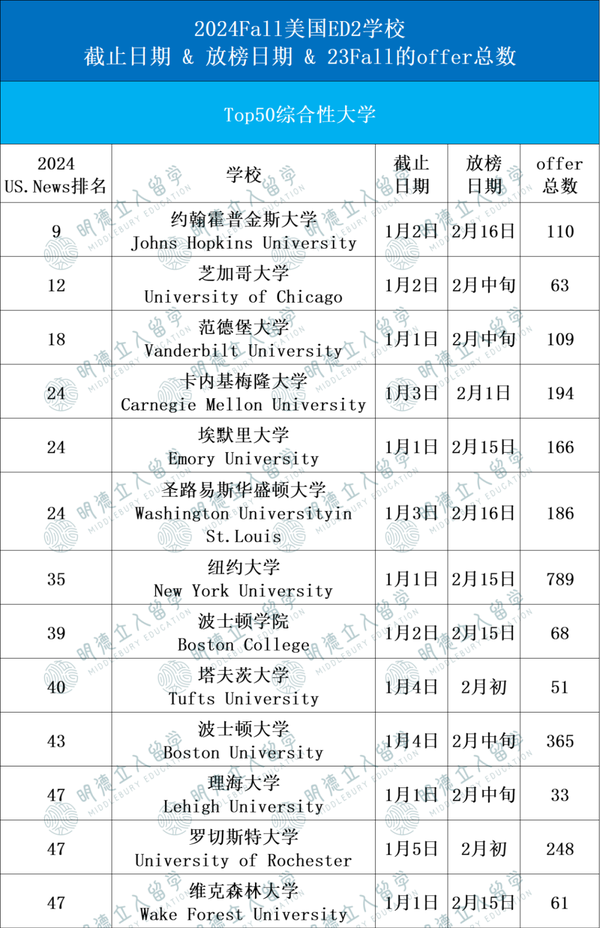 2024Fall美国ED2学校
截止日期 & 放榜日期 & 23Fall的offer总数

Top50综合性大学

| 2024 US.News排名 | 学校 | 截止日期 | 放榜日期 | offer总数 |
|---|---|---|---|---|
| 9 | 约翰霍普金斯大学 Johns Hopkins University | 1月2日 | 2月16日 | 110 |
| 12 | 芝加哥大学 University of Chicago | 1月2日 | 2月中旬 | 63 |
| 18 | 范德堡大学 Vanderbilt University | 1月1日 | 2月中旬 | 109 |
| 24 | 卡内基梅隆大学 Carnegie Mellon University | 1月3日 | 2月1日 | 194 |
| 24 | 埃默里大学 Emory University | 1月1日 | 2月15日 | 166 |
| 24 | 圣路易斯华盛顿大学 Washington Universityin St.Louis | 1月3日 | 2月16日 | 186 |
| 35 | 纽约大学 New York University | 1月1日 | 2月15日 | 789 |
| 39 | 波士顿学院 Boston College | 1月2日 | 2月15日 | 68 |
| 40 | 塔夫茨大学 Tufts University | 1月4日 | 2月初 | 51 |
| 43 | 波士顿大学 Boston University | 1月4日 | 2月中旬 | 365 |
| 47 | 理海大学 Lehigh University | 1月1日 | 2月中旬 | 33 |
| 47 | 罗切斯特大学 University of Rochester | 1月5日 | 2月初 | 248 |
| 47 | 维克森林大学 Wake Forest University | 1月1日 | 2月15日 | 61 |

明德立人留学 MIDDLEBURY EDUCATION